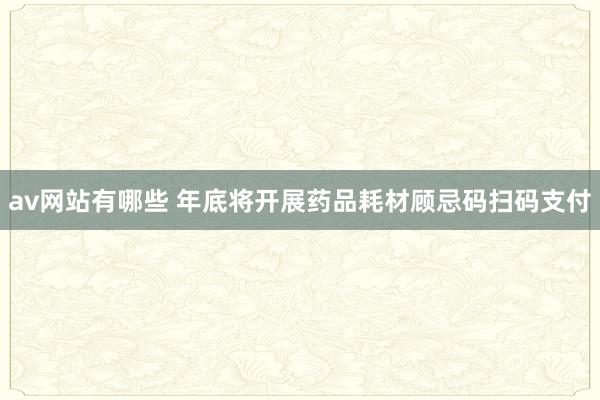 av网站有哪些 年底将开展药品耗材顾忌码扫码支付